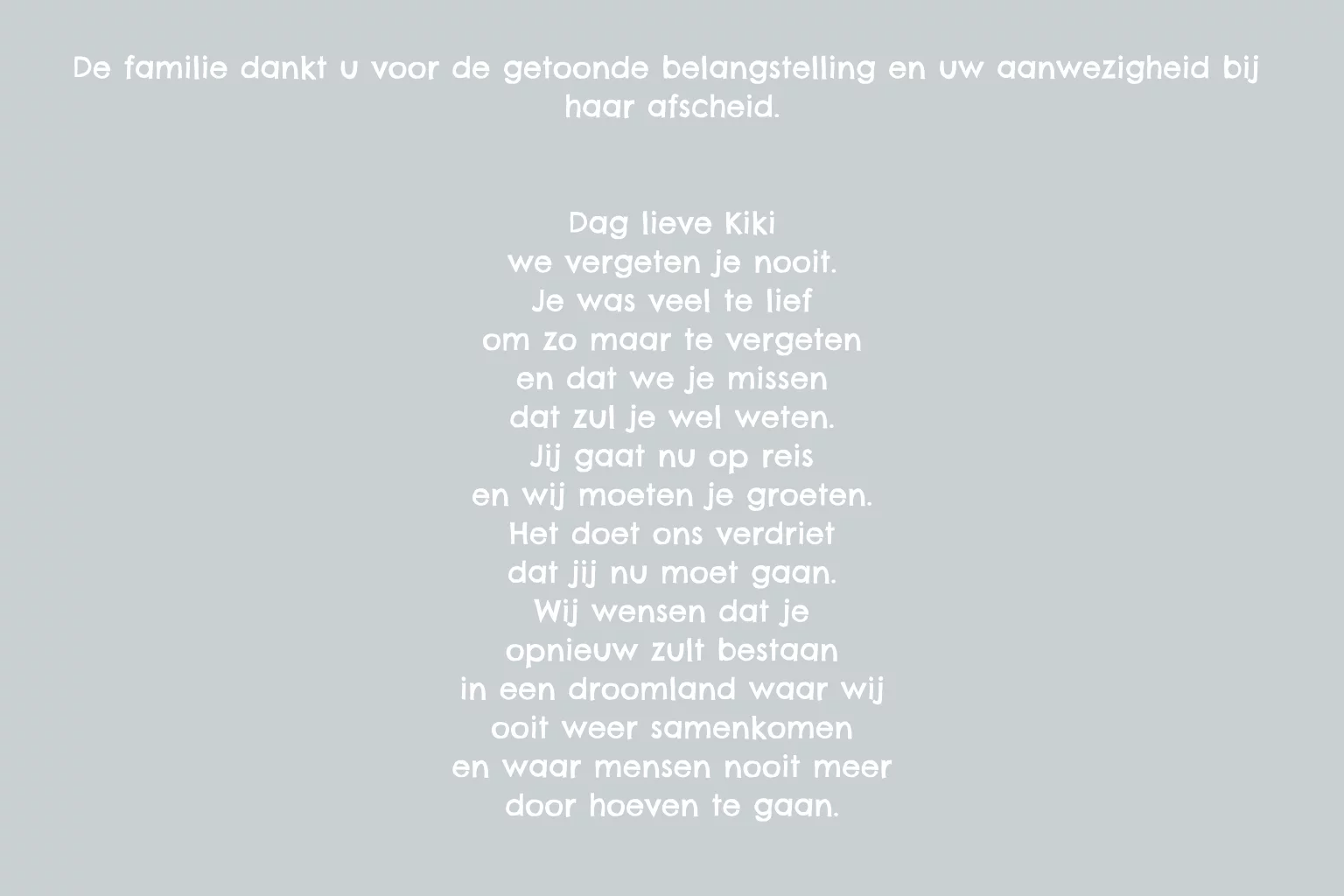 De familie dankt u voor de getoonde belangstelling en uw aanwezigheid bij haar afscheid.

Dag lieve Kiki
we vergeten je nooit.
Je was veel te lief
om zo maar te vergeten
en dat we je missen
dat zul je wel weten.
Jij gaat nu op reis
en wij moeten je groeten.
Het doet ons verdriet
dat jij nu moet gaan.
Wij wensen dat je
opnieuw zult bestaan
in een droomland waar wij
ooit weer samenkomen
en waar mensen nooit meer
door hoeven te gaan.